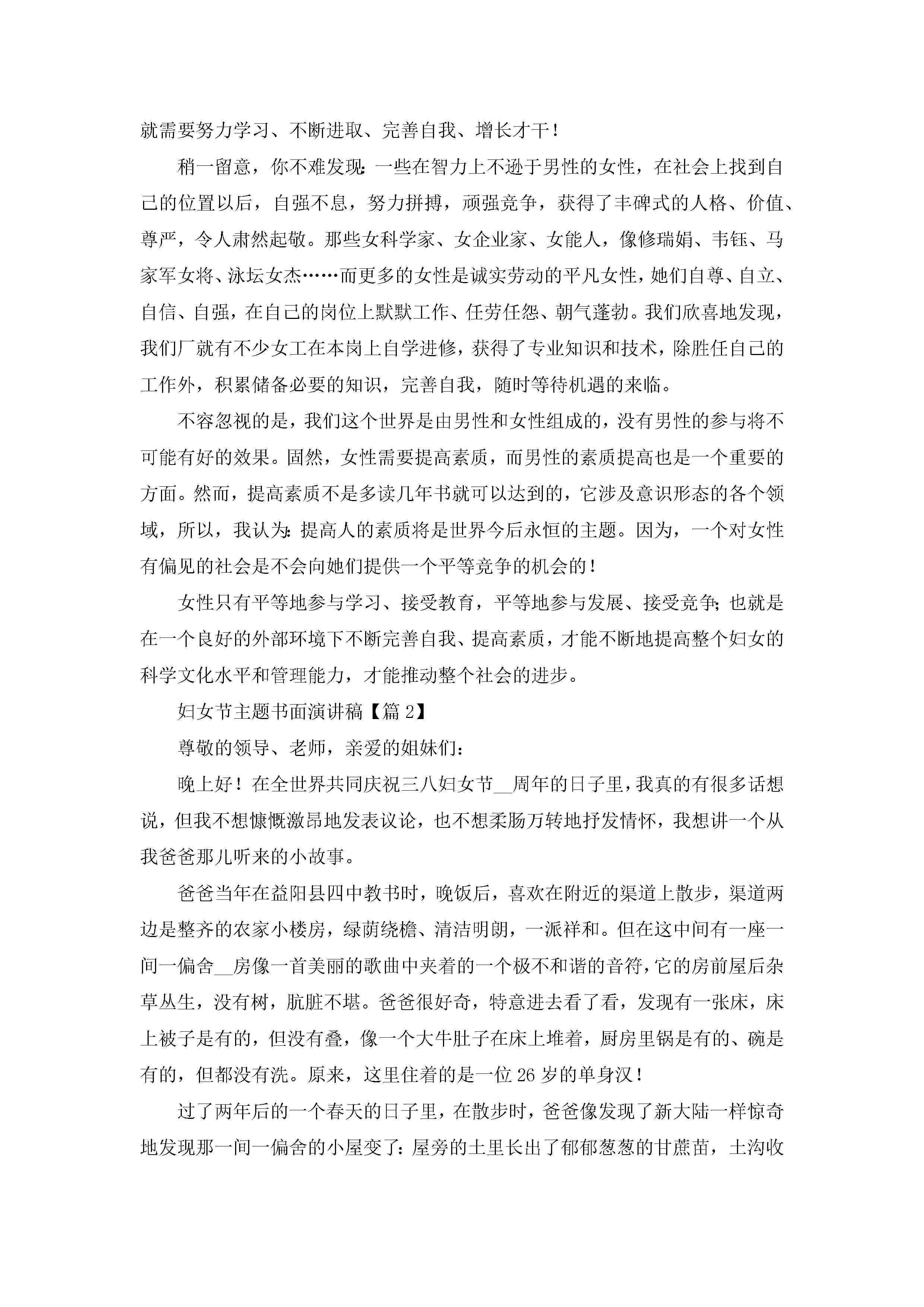 就需要努力学习、不断进取、完善自我、增长才干！

稍一留意，你不难发现：一些在智力上不逊于男性的女性，在社会上找到自己的位置以后，自强不息，努力拼搏，顽强竞争，获得了丰碑式的人格、价值、尊严，令人肃然起敬。那些女科学家、女企业家、女能人，像修瑞娟、韦钰、马家军女将、泳坛女杰……而更多的女性是诚实劳动的平凡女性，她们自尊、自立、自信、自强，在自己的岗位上默默工作、任劳任怨、朝气蓬勃。我们欣喜地发现，我们厂就有不少女工在本岗上自学进修，获得了专业知识和技术，除胜任自己的工作外，积累储备必要的知识，完善自我，随时等待机遇的来临。

不容忽视的是，我们这个世界是由男性和女性组成的，没有男性的参与将不可能有好的效果。固然，女性需要提高素质，而男性的素质提高也是一个重要的方面。然而，提高素质不是多读几年书就可以达到的，它涉及意识形态的各个领域，所以，我认为：提高人的素质将是世界今后永恒的主题。因为，一个对女性有偏见的社会是不会向她们提供一个平等竞争的机会的！

女性只有平等地参与学习、接受教育，平等地参与发展、接受竞争；也就是在一个良好的外部环境下不断完善自我、提高素质，才能不断地提高整个妇女的科学文化水平和管理能力，才能推动整个社会的进步。

妇女节主题书面演讲稿【篇2】

尊敬的领导、老师，亲爱的姐妹们：

晚上好！在全世界共同庆祝三八妇女节__周年的日子里，我真的有很多话想说，但我不想慷慨激昂地发表议论，也不想柔肠万转地抒发情怀，我想讲一个从我爸爸那儿听来的小故事。

爸爸当年在益阳县四中教书时，晚饭后，喜欢在附近的渠道上散步，渠道两边是整齐的农家小楼房，绿荫绕檐、清洁明朗，一派祥和。但在这中间有一座一间一偏舍__房像一首美丽的歌曲中夹着的一个极不和谐的音符，它的房前屋后杂草丛生，没有树，肮脏不堪。爸爸很好奇，特意进去看了看，发现有一张床，床上被子是有的，但没有叠，像一个大牛肚子在床上堆着，厨房里锅是有的、碗是有的，但都没有洗。原来，这里住着的是一位26岁的单身汉！

过了两年后的一个春天的日子里，在散步时，爸爸像发现了新大陆一样惊奇地发现那一间一偏舍的小屋变了：屋旁的土里长出了郁郁葱葱的甘蔗苗，土沟收